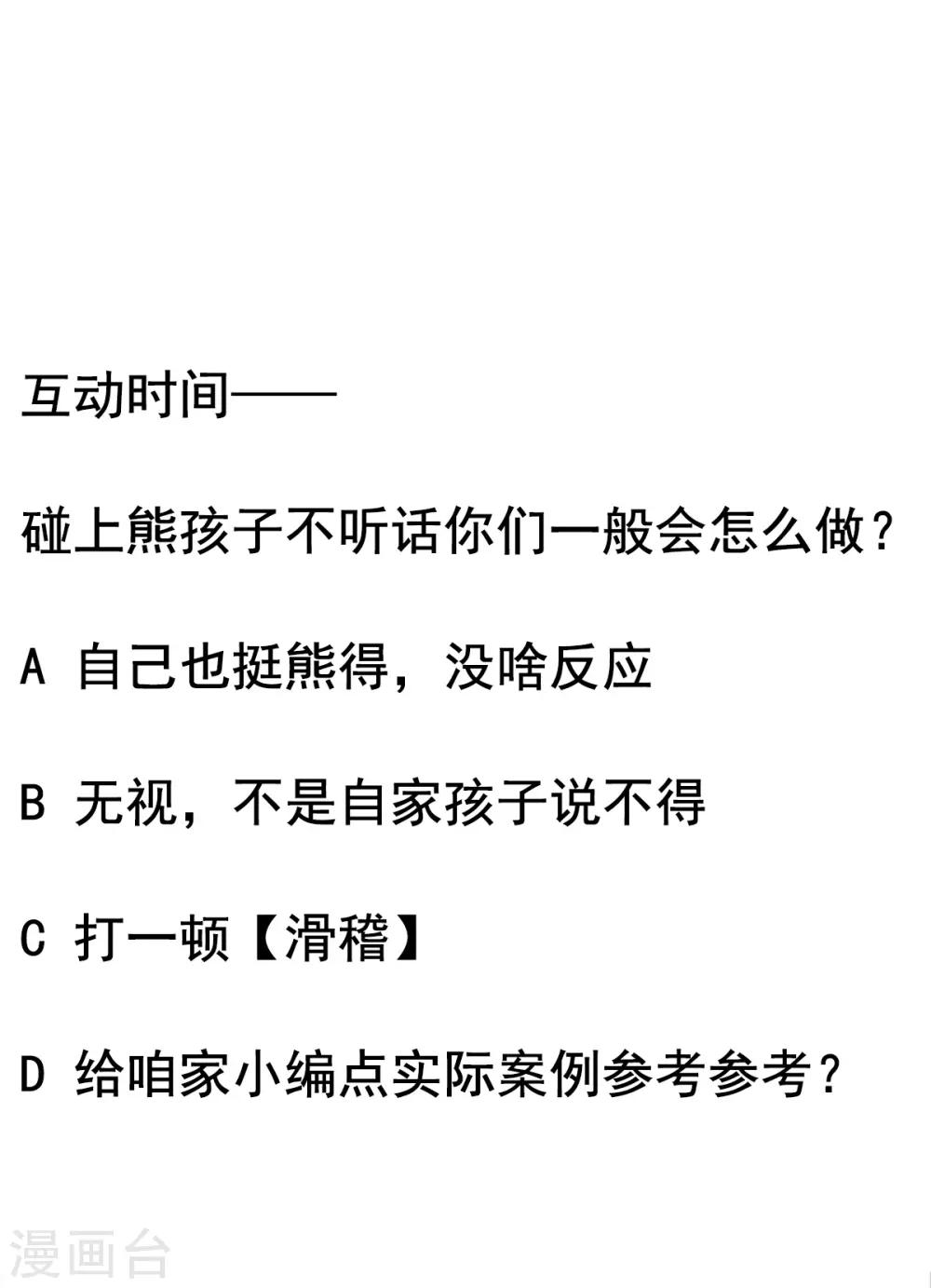 互动时间——

碰上熊孩子不听话你们一般会怎么做？

A 自己也挺熊得，没啥反应

B 无视，不是自家孩子说不得

C 打一顿【滑稽】

D 给咱家小编点实际案例参考参考？

漫画台